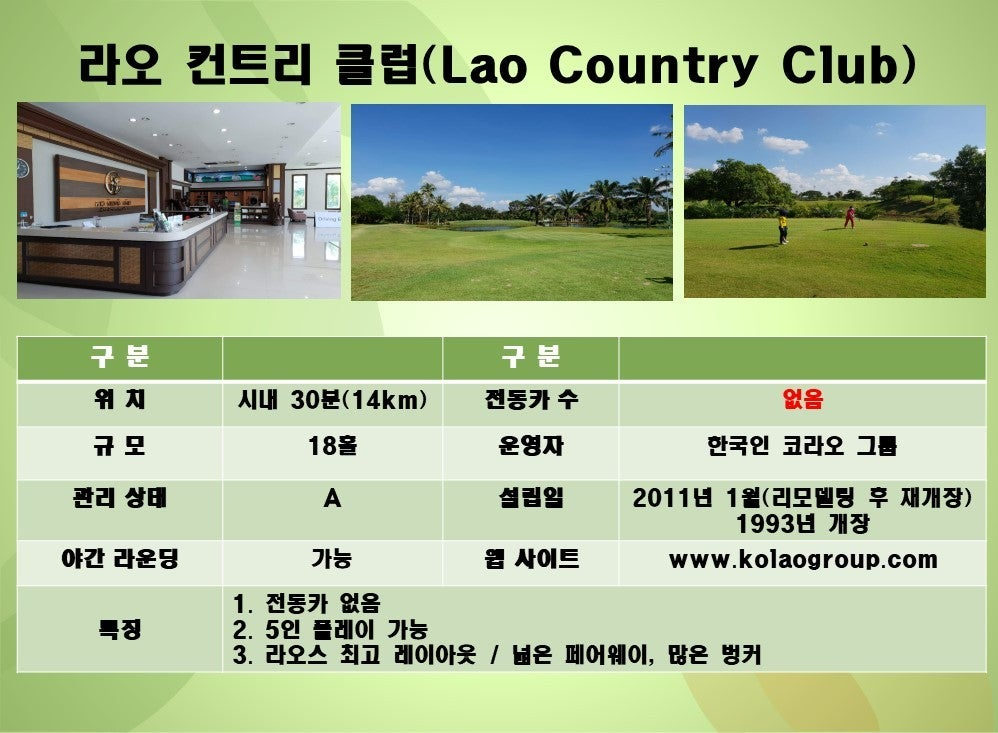 라오 컨트리 클럽(Lao Country Club)

| 구 분 | | 구 분 | |
|---|---|---|---|
| 위 치 | 시내 30분(14km) | 전동카 수 | 없음 |
| 규 모 | 18홀 | 운영자 | 한국인 코라오 그룹 |
| 관리 상태 | A | 설립일 | 2011년 1월(리모델링 후 재개장) 1993년 개장 |
| 야간 라운딩 | 가능 | 웹 사이트 | www.kolaogroup.com |
| 특징 | 1. 전동카 없음 2. 5인 플레이 가능 3. 라오스 최고 레이아웃 / 넓은 페어웨이, 많은 벙커 | | |